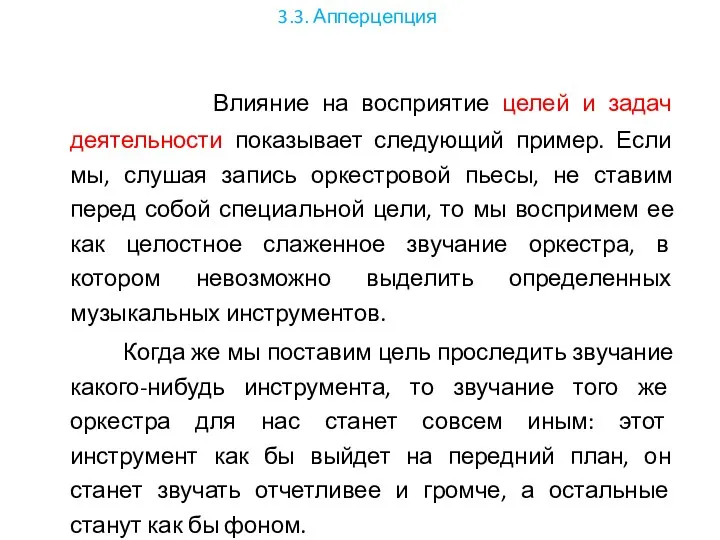 3.3. Апперцепция

Влияние на восприятие целей и задач деятельности показывает следующий пример. Если мы, слушая запись оркестровой пьесы, не ставим перед собой специальной цели, то мы воспримем ее как целостное слаженное звучание оркестра, в котором невозможно выделить определенных музыкальных инструментов.

Когда же мы поставим цель проследить звучание какого-нибудь инструмента, то звучание того же оркестра для нас станет совсем иным: этот инструмент как бы выйдет на передний план, он станет звучать отчетливее и громче, а остальные станут как бы фоном.